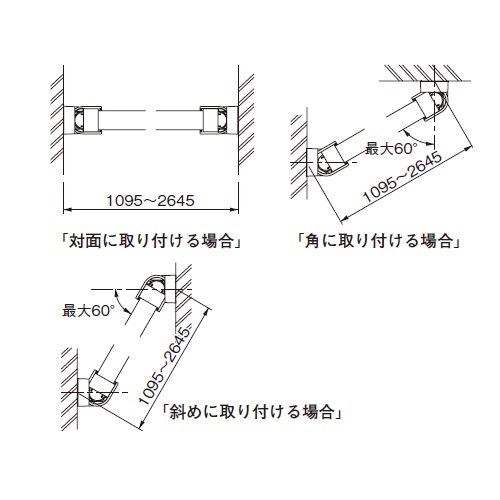 1095～2645

「対面に取り付ける場合」

最大60°

1095～2645

「角に取り付ける場合」

最大60°

1095～2645

「斜めに取り付ける場合」